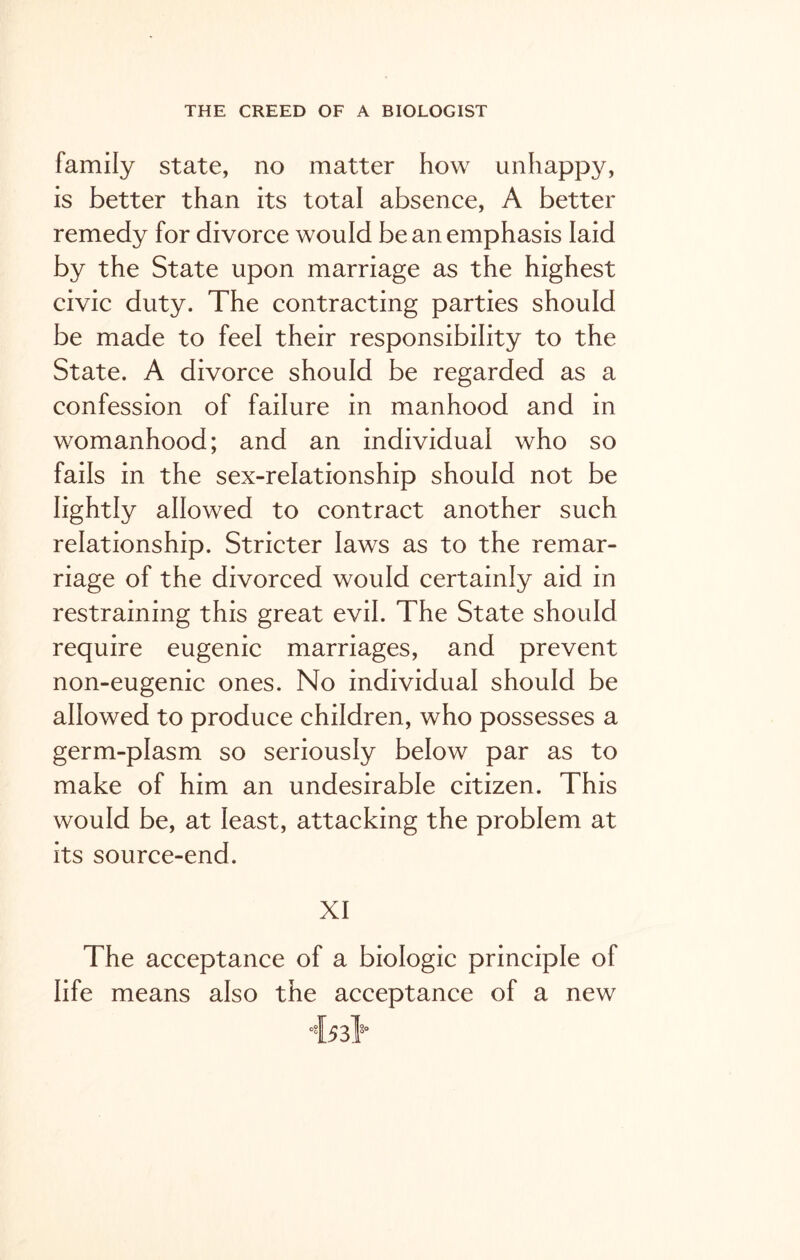 THE CREED OF A BIOLOGIST

family state, no matter how unhappy, is better than its total absence, A better remedy for divorce would be an emphasis laid by the State upon marriage as the highest civic duty. The contracting parties should be made to feel their responsibility to the State. A divorce should be regarded as a confession of failure in manhood and in womanhood; and an individual who so fails in the sex-relationship should not be lightly allowed to contract another such relationship. Stricter laws as to the remarriage of the divorced would certainly aid in restraining this great evil. The State should require eugenic marriages, and prevent non-eugenic ones. No individual should be allowed to produce children, who possesses a germ-plasm so seriously below par as to make of him an undesirable citizen. This would be, at least, attacking the problem at its source-end.

XI

The acceptance of a biologic principle of life means also the acceptance of a new

[53]